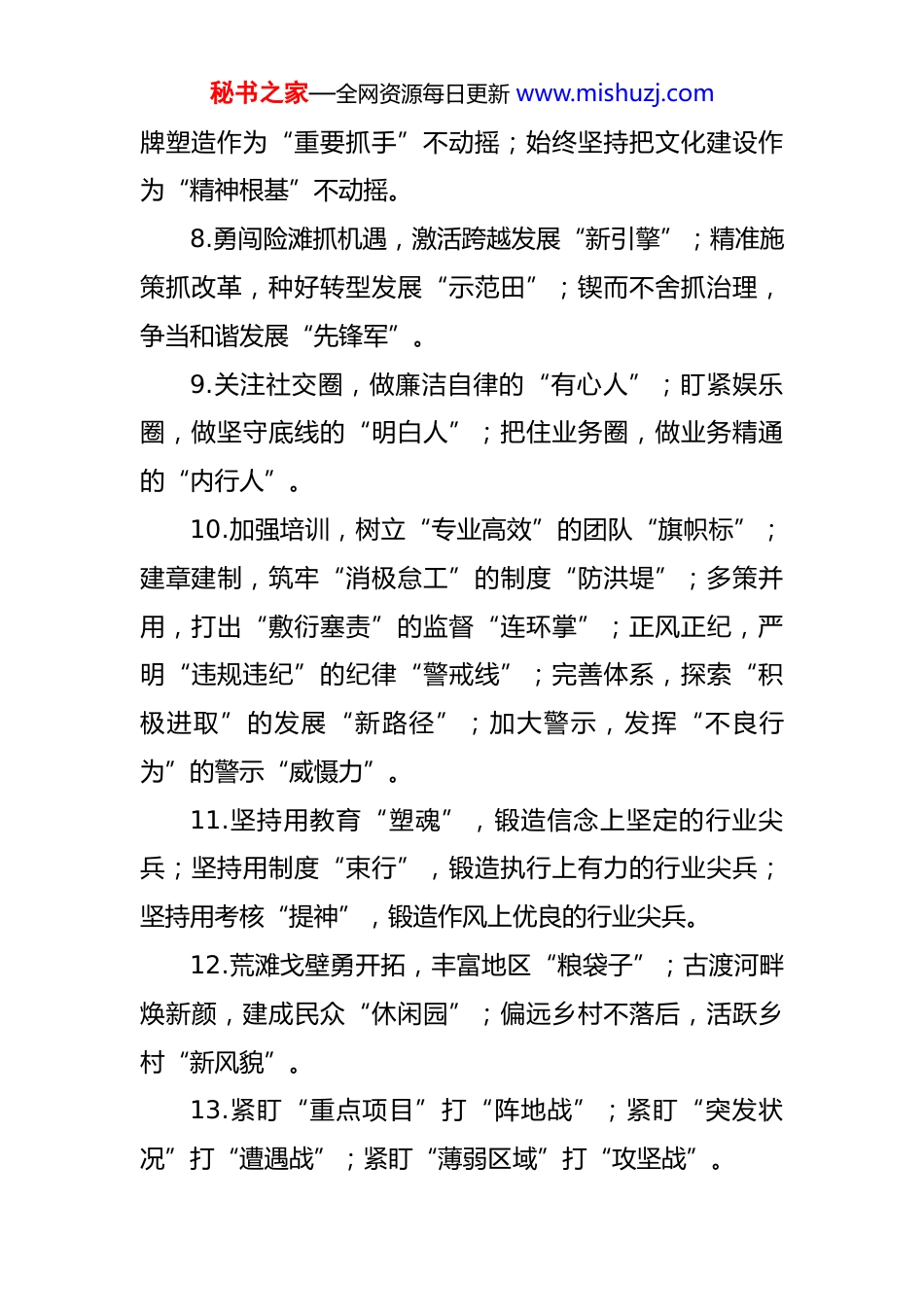 秘书之家—全网资源每日更新 www.mishuzj.com

牌塑造作为“重要抓手”不动摇；始终坚持把文化建设作为“精神根基”不动摇。

8.勇闯险滩抓机遇，激活跨越发展“新引擎”；精准施策抓改革，种好转型发展“示范田”；锲而不舍抓治理，争当和谐发展“先锋军”。

9.关注社交圈，做廉洁自律的“有心人”；盯紧娱乐圈，做坚守底线的“明白人”；把住业务圈，做业务精通的“内行人”。

10.加强培训，树立“专业高效”的团队“旗帜标”；建章建制，筑牢“消极怠工”的制度“防洪堤”；多策并用，打出“敷衍塞责”的监督“连环掌”；正风正纪，严明“违规违纪”的纪律“警戒线”；完善体系，探索“积极进取”的发展“新路径”；加大警示，发挥“不良行为”的警示“威慑力”。

11.坚持用教育“塑魂”，锻造信念上坚定的行业尖兵；坚持用制度“束行”，锻造执行上有力的行业尖兵；坚持用考核“提神”，锻造作风上优良的行业尖兵。

12.荒滩戈壁勇开拓，丰富地区“粮袋子”；古渡河畔焕新颜，建成民众“休闲园”；偏远乡村不落后，活跃乡村“新风貌”。

13.紧盯“重点项目”打“阵地战”；紧盯“突发状况”打“遭遇战”；紧盯“薄弱区域”打“攻坚战”。